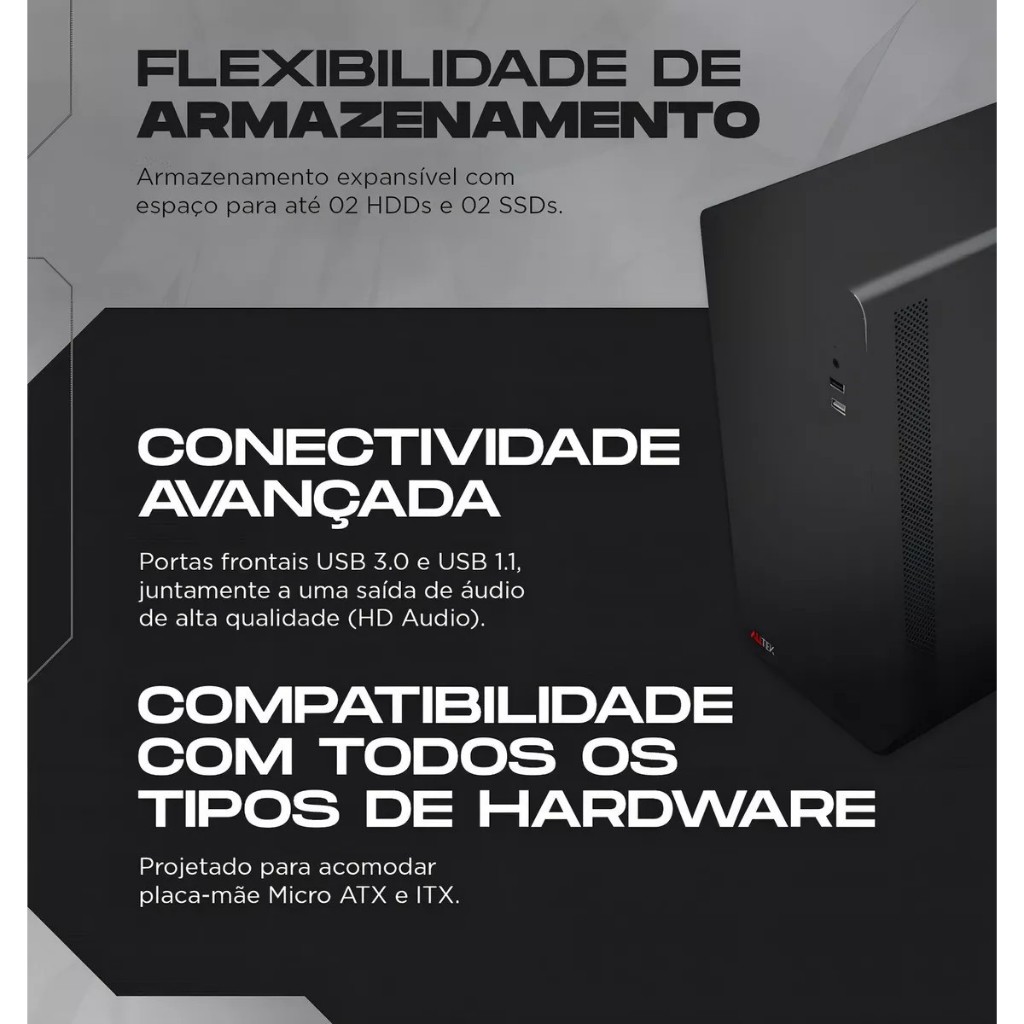 FLEXIBILIDADE DE ARMAZENAMENTO

Armazenamento expansível com espaço para até 02 HDDs e 02 SSDs.

CONECTIVIDADE AVANÇADA

Portas frontais USB 3.0 e USB 1.1, juntamente a uma saída de áudio de alta qualidade (HD Audio).

COMPATIBILIDADE COM TODOS OS TIPOS DE HARDWARE

Projetado para acomodar placa-mãe Micro ATX e ITX.